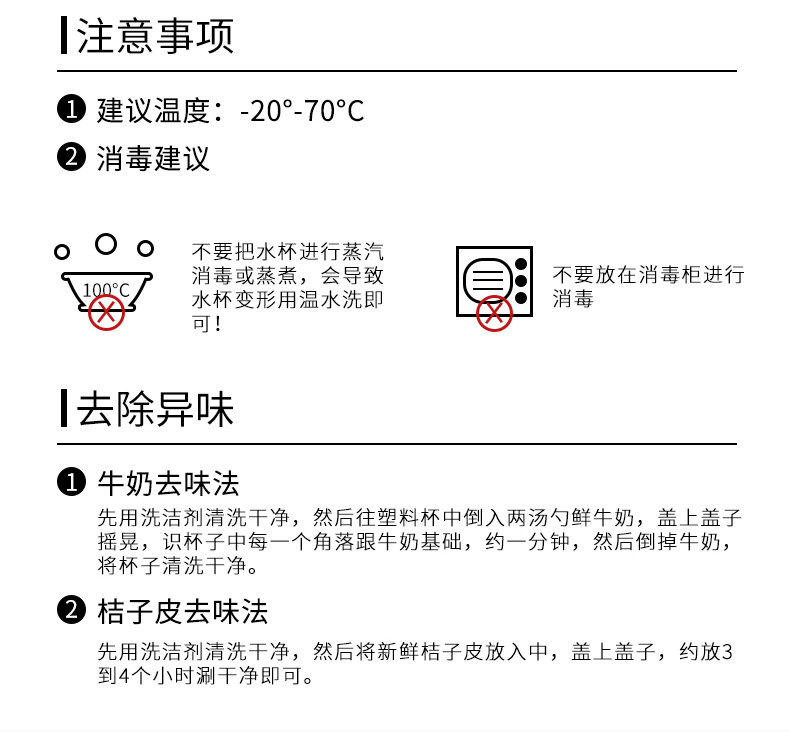 注意事项

❶ 建议温度：-20°-70°C

❷ 消毒建议

100°C

不要把水杯进行蒸汽消毒或蒸煮，会导致水杯变形用温水洗即可！

不要放在消毒柜进行消毒

去除异味

❶ 牛奶去味法

先用洗洁剂清洗干净，然后往塑料杯中倒入两汤勺鲜牛奶，盖上盖子摇晃，识杯子中每一个角落跟牛奶基础，约一分钟，然后倒掉牛奶，将杯子清洗干净。

❷ 桔子皮去味法

先用洗洁剂清洗干净，然后将新鲜桔子皮放入中，盖上盖子，约放3到4个小时涮干净即可。